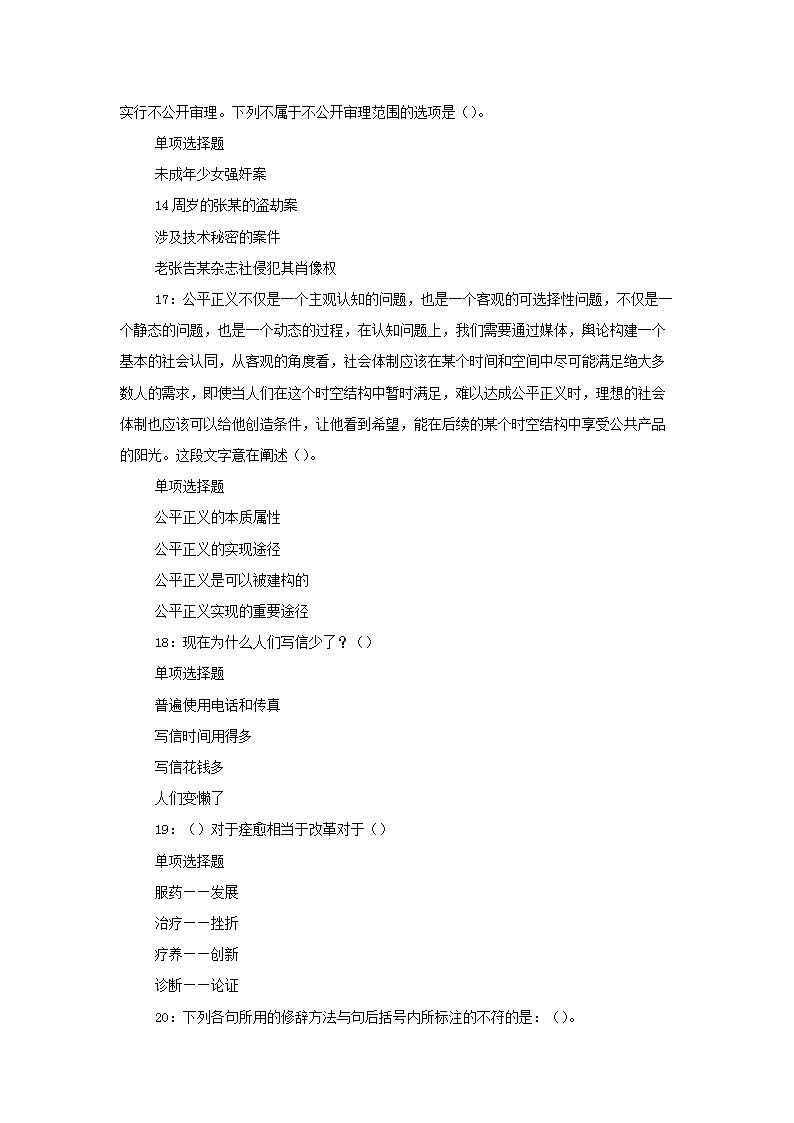 实行不公开审理。下列不属于不公开审理范围的选项是（）。

单项选择题

未成年少女强奸案

14周岁的张某的盗劫案

涉及技术秘密的案件

老张告某杂志社侵犯其肖像权

17：公平正义不仅是一个主观认知的问题，也是一个客观的可选择性问题，不仅是一个静态的问题，也是一个动态的过程，在认知问题上，我们需要通过媒体，舆论构建一个基本的社会认同，从客观的角度看，社会体制应该在某个时间和空间中尽可能满足绝大多数人的需求，即使当人们在这个时空结构中暂时满足，难以达成公平正义时，理想的社会体制也应该可以给他创造条件，让他看到希望，能在后续的某个时空结构中享受公共产品的阳光。这段文字意在阐述（）。

单项选择题

公平正义的本质属性

公平正义的实现途径

公平正义是可以被建构的

公平正义实现的重要途径

18：现在为什么人们写信少了？（）

单项选择题

普遍使用电话和传真

写信时间用得多

写信花钱多

人们变懒了

19：（）对于痊愈相当于改革对于（）

单项选择题

服药——发展

治疗——挫折

疗养——创新

诊断——论证

20：下列各句所用的修辞方法与句后括号内所标注的不符的是：（）。